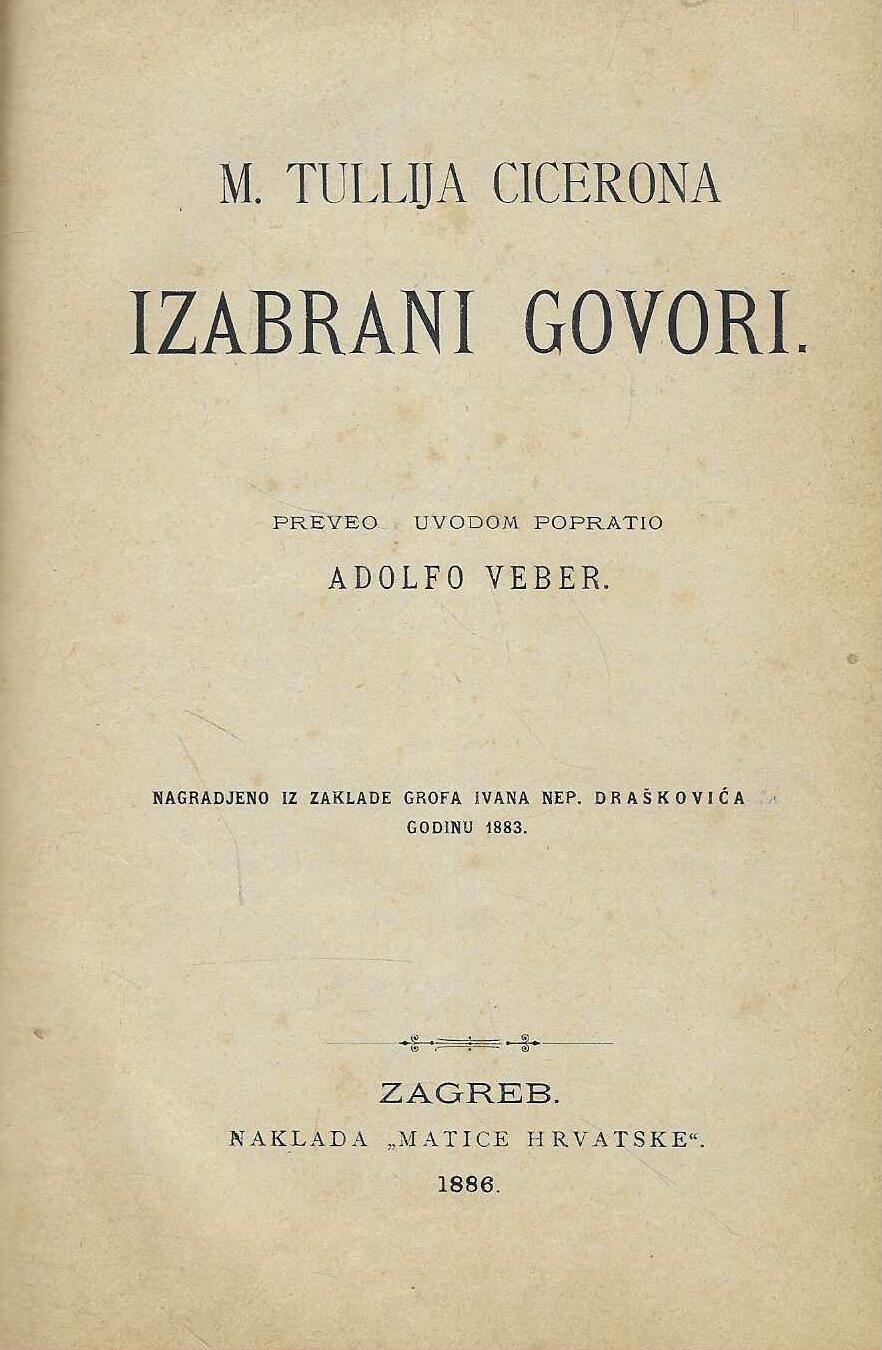 M. TULLIJA CICERONA

IZABRANI GOVORI.

PREVEO UVODOM POPRATIO

ADOLFO VEBER.

NAGRADJENO IZ ZAKLADE GROFA IVANA NEP. DRAŠKOVIĆA GODINU 1883.

ZAGREB.

NAKLADA „MATICE HRVATSKE“.

1886.